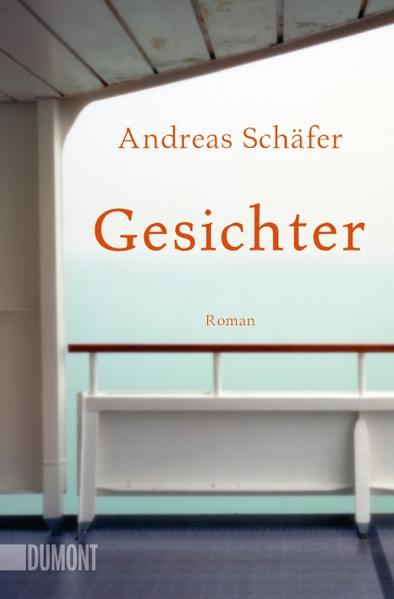 Andreas Schäfer

Gesichter

Roman

DUMONT